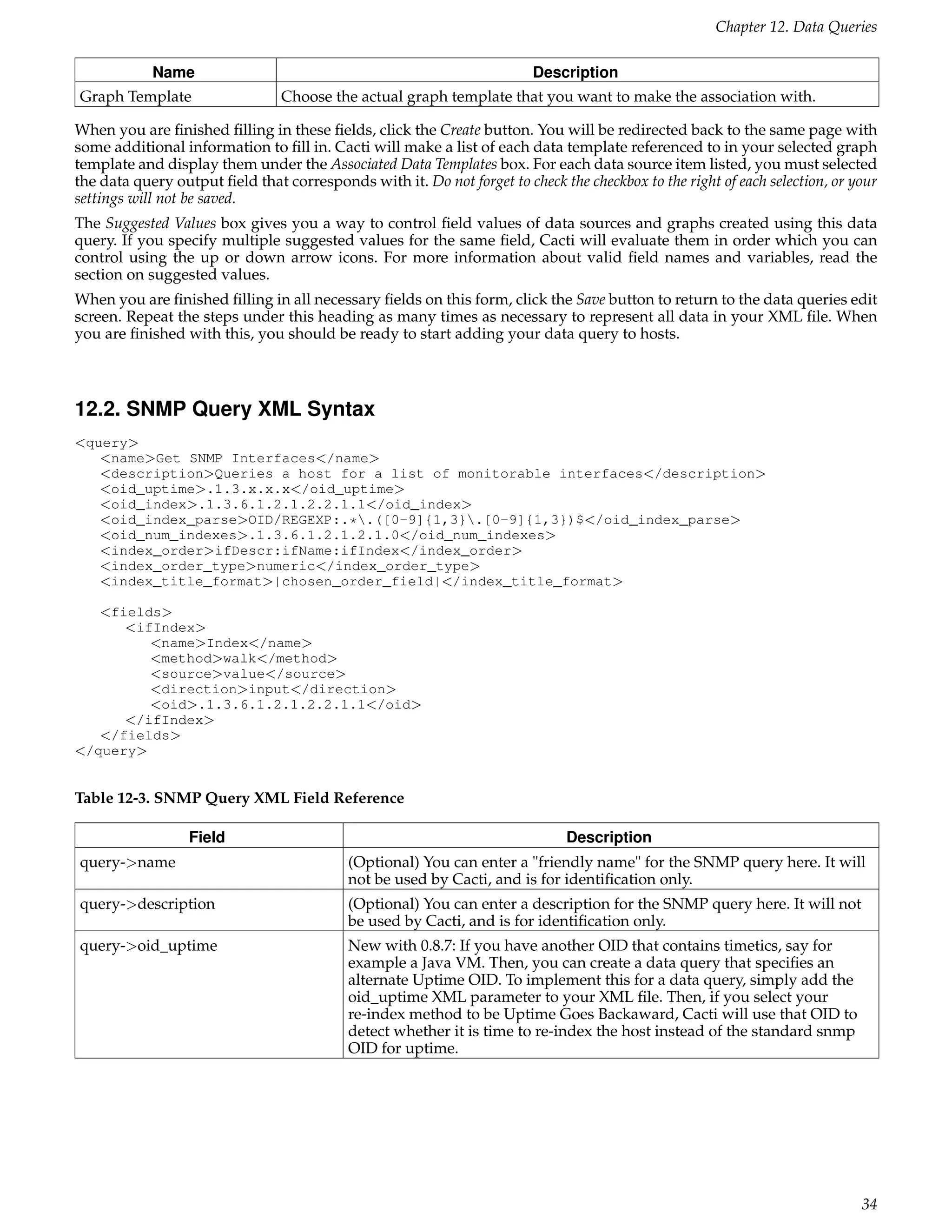 Chapter 12. Data Queries

| Name | Description |
|---|---|
| Graph Template | Choose the actual graph template that you want to make the association with. |

When you are finished filling in these fields, click the Create button. You will be redirected back to the same page with some additional information to fill in. Cacti will make a list of each data template referenced to in your selected graph template and display them under the Associated Data Templates box. For each data source item listed, you must selected the data query output field that corresponds with it. Do not forget to check the checkbox to the right of each selection, or your settings will not be saved.

The Suggested Values box gives you a way to control field values of data sources and graphs created using this data query. If you specify multiple suggested values for the same field, Cacti will evaluate them in order which you can control using the up or down arrow icons. For more information about valid field names and variables, read the section on suggested values.

When you are finished filling in all necessary fields on this form, click the Save button to return to the data queries edit screen. Repeat the steps under this heading as many times as necessary to represent all data in your XML file. When you are finished with this, you should be ready to start adding your data query to hosts.

12.2. SNMP Query XML Syntax

<query>
   <name>Get SNMP Interfaces</name>
   <description>Queries a host for a list of monitorable interfaces</description>
   <oid_uptime>.1.3.x.x.x</oid_uptime>
   <oid_index>.1.3.6.1.2.1.2.2.1.1</oid_index>
   <oid_index_parse>OID/REGEXP:.*\.([0-9]{1,3}\.[0-9]{1,3})$</oid_index_parse>
   <oid_num_indexes>.1.3.6.1.2.1.2.1.0</oid_num_indexes>
   <index_order>ifDescr:ifName:ifIndex</index_order>
   <index_order_type>numeric</index_order_type>
   <index_title_format>|chosen_order_field|</index_title_format>

   <fields>
      <ifIndex>
         <name>Index</name>
         <method>walk</method>
         <source>value</source>
         <direction>input</direction>
         <oid>.1.3.6.1.2.1.2.2.1.1</oid>
      </ifIndex>
   </fields>
</query>

Table 12-3. SNMP Query XML Field Reference

| Field | Description |
|---|---|
| query->name | (Optional) You can enter a "friendly name" for the SNMP query here. It will not be used by Cacti, and is for identification only. |
| query->description | (Optional) You can enter a description for the SNMP query here. It will not be used by Cacti, and is for identification only. |
| query->oid_uptime | New with 0.8.7: If you have another OID that contains timetics, say for example a Java VM. Then, you can create a data query that specifies an alternate Uptime OID. To implement this for a data query, simply add the oid_uptime XML parameter to your XML file. Then, if you select your re-index method to be Uptime Goes Backaward, Cacti will use that OID to detect whether it is time to re-index the host instead of the standard snmp OID for uptime. |

34